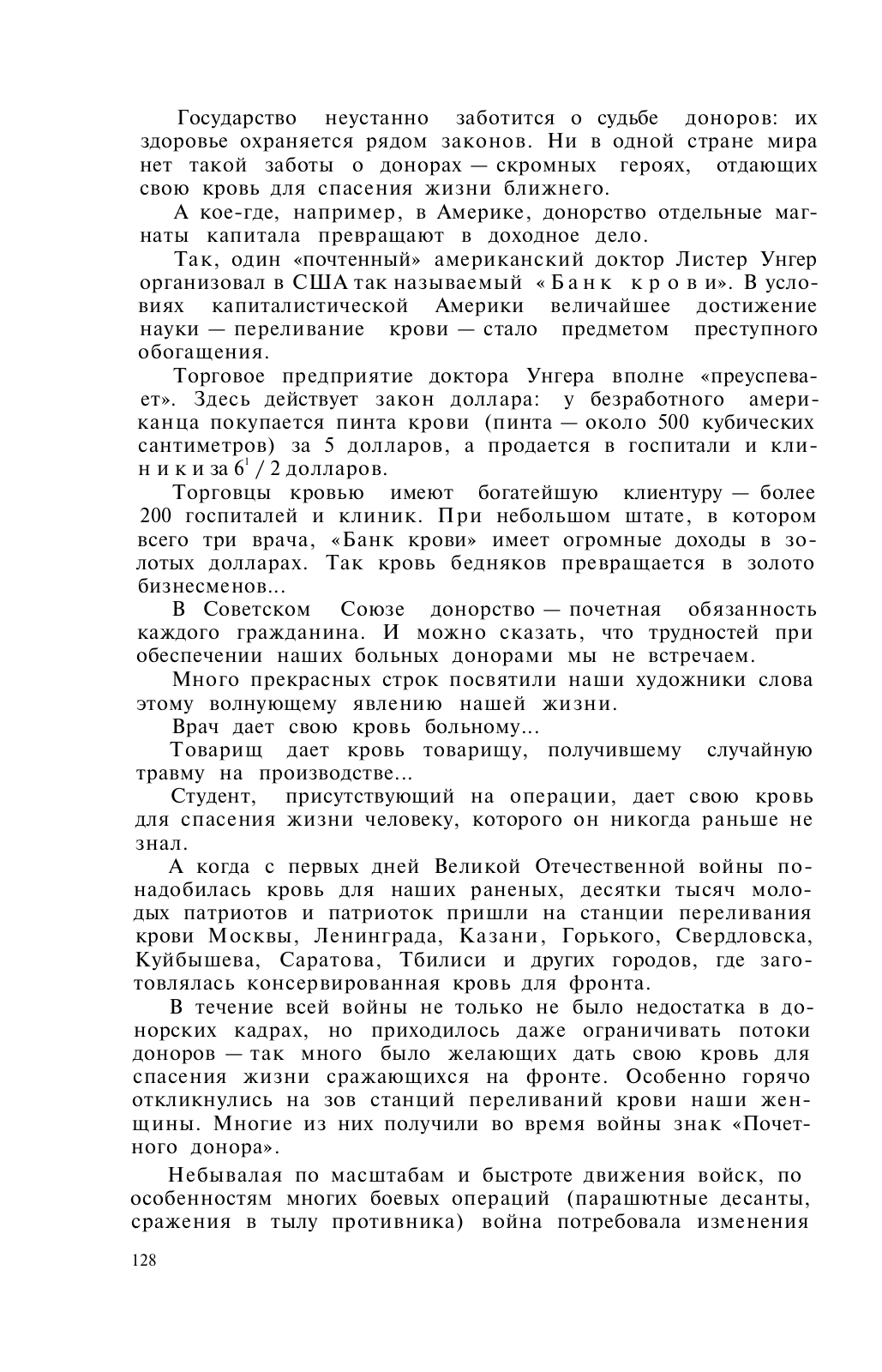 Государство неустанно заботится о судьбе доноров: их здоровье охраняется рядом законов. Ни в одной стране мира нет такой заботы о донорах — скромных героях, отдающих свою кровь для спасения жизни ближнего.

А кое-где, например, в Америке, донорство отдельные магнаты капитала превращают в доходное дело.

Так, один «почтенный» американский доктор Листер Унгер организовал в США так называемый «Банк крови». В условиях капиталистической Америки величайшее достижение науки — переливание крови — стало предметом преступного обогащения.

Торговое предприятие доктора Унгера вполне «преуспевает». Здесь действует закон доллара: у безработного американца покупается пинта крови (пинта — около 500 кубических сантиметров) за 5 долларов, а продается в госпитали и клиники за $6^1/2$ долларов.

Торговцы кровью имеют богатейшую клиентуру — более 200 госпиталей и клиник. При небольшом штате, в котором всего три врача, «Банк крови» имеет огромные доходы в золотых долларах. Так кровь бедняков превращается в золото бизнесменов...

В Советском Союзе донорство — почетная обязанность каждого гражданина. И можно сказать, что трудностей при обеспечении наших больных донорами мы не встречаем.

Много прекрасных строк посвятили наши художники слова этому волнующему явлению нашей жизни.

Врач дает свою кровь больному...

Товарищ дает кровь товарищу, получившему случайную травму на производстве...

Студент, присутствующий на операции, дает свою кровь для спасения жизни человеку, которого он никогда раньше не знал.

А когда с первых дней Великой Отечественной войны понадобилась кровь для наших раненых, десятки тысяч молодых патриотов и патриоток пришли на станции переливания крови Москвы, Ленинграда, Казани, Горького, Свердловска, Куйбышева, Саратова, Тбилиси и других городов, где заготовлялась консервированная кровь для фронта.

В течение всей войны не только не было недостатка в донорских кадрах, но приходилось даже ограничивать потоки доноров — так много было желающих дать свою кровь для спасения жизни сражающихся на фронте. Особенно горячо откликнулись на зов станций переливаний крови наши женщины. Многие из них получили во время войны знак «Почетного донора».

Небывалая по масштабам и быстроте движения войск, по особенностям многих боевых операций (парашютные десанты, сражения в тылу противника) война потребовала изменения

128